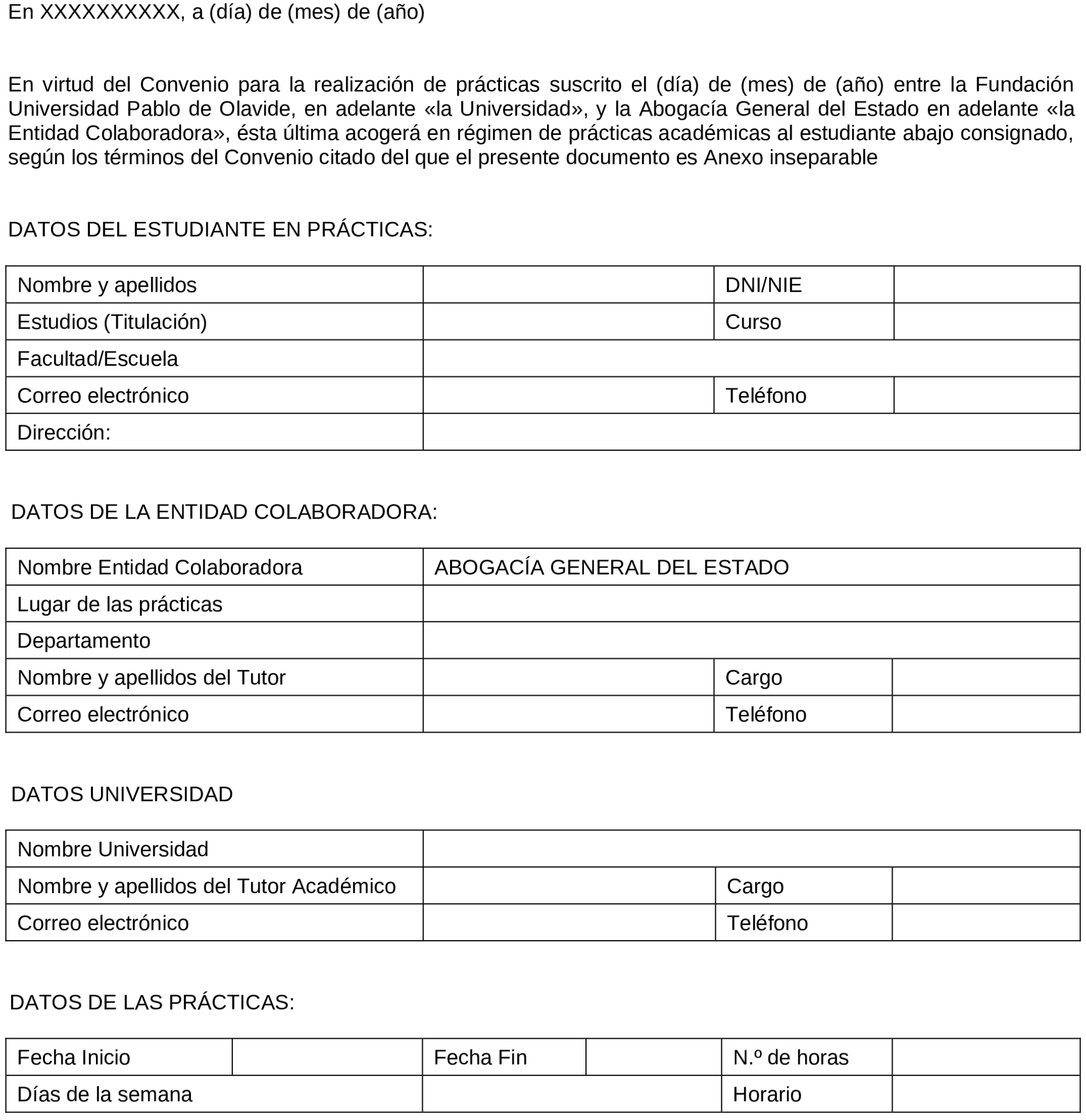 En XXXXXXXXXX, a (día) de (mes) de (año)

En virtud del Convenio para la realización de prácticas suscrito el (día) de (mes) de (año) entre la Fundación Universidad Pablo de Olavide, en adelante «la Universidad», y la Abogacía General del Estado en adelante «la Entidad Colaboradora», ésta última acogerá en régimen de prácticas académicas al estudiante abajo consignado, según los términos del Convenio citado del que el presente documento es Anexo inseparable

DATOS DEL ESTUDIANTE EN PRÁCTICAS:

| Nombre y apellidos | | DNI/NIE | |
|---|---|---|---|
| Estudios (Titulación) | | Curso | |
| Facultad/Escuela | | | |
| Correo electrónico | | Teléfono | |
| Dirección: | | | |

DATOS DE LA ENTIDAD COLABORADORA:

| Nombre Entidad Colaboradora | ABOGACÍA GENERAL DEL ESTADO | | |
|---|---|---|---|
| Lugar de las prácticas | | | |
| Departamento | | | |
| Nombre y apellidos del Tutor | | Cargo | |
| Correo electrónico | | Teléfono | |

DATOS UNIVERSIDAD

| Nombre Universidad | | | |
|---|---|---|---|
| Nombre y apellidos del Tutor Académico | | Cargo | |
| Correo electrónico | | Teléfono | |

DATOS DE LAS PRÁCTICAS:

| Fecha Inicio | | Fecha Fin | | N.º de horas | |
|---|---|---|---|---|---|
| Días de la semana | | | | Horario | |